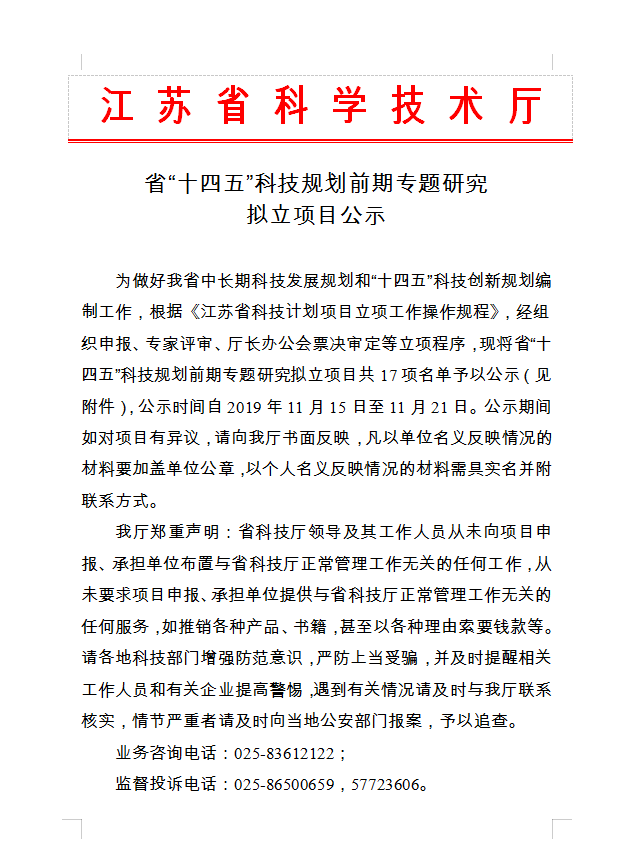 江苏省科学技术厅

省“十四五”科技规划前期专题研究
拟立项目公示

为做好我省中长期科技发展规划和“十四五”科技创新规划编制工作，根据《江苏省科技计划项目立项工作操作规程》，经组织申报、专家评审、厅长办公会票决审定等立项程序，现将省“十四五”科技规划前期专题研究拟立项目共 17 项名单予以公示（见附件），公示时间自 2019 年 11 月 15 日至 11 月 21 日。公示期间如对项目有异议，请向我厅书面反映，凡以单位名义反映情况的材料要加盖单位公章，以个人名义反映情况的材料需具实名并附联系方式。

我厅郑重声明：省科技厅领导及其工作人员从未向项目申报、承担单位布置与省科技厅正常管理工作无关的任何工作，从未要求项目申报、承担单位提供与省科技厅正常管理工作无关的任何服务，如推销各种产品、书籍，甚至以各种理由索要钱款等。请各地科技部门增强防范意识，严防上当受骗，并及时提醒相关工作人员和有关企业提高警惕，遇到有关情况请及时与我厅联系核实，情节严重者请及时向当地公安部门报案，予以追查。

业务咨询电话：025-83612122；

监督投诉电话：025-86500659，57723606。